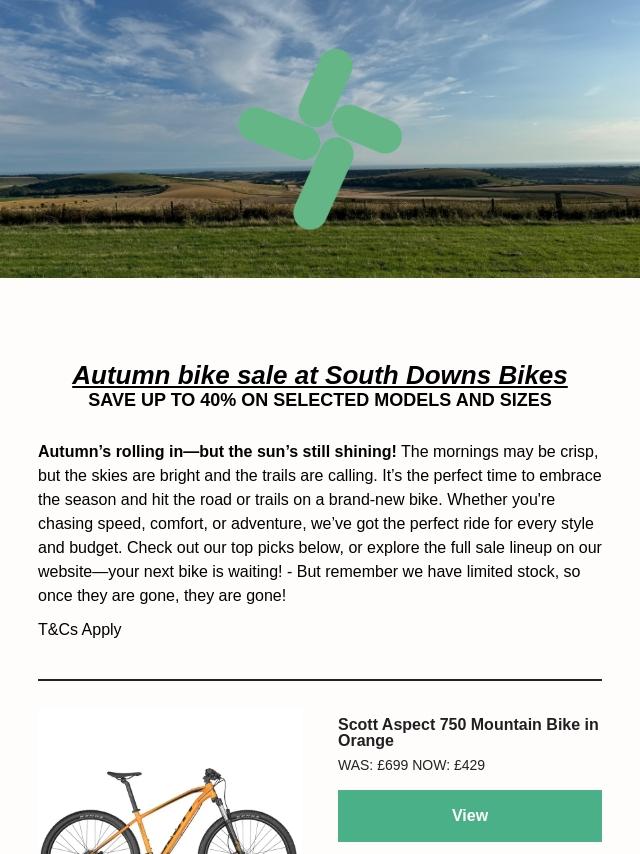 Autumn bike sale at South Downs Bikes
SAVE UP TO 40% ON SELECTED MODELS AND SIZES

Autumn's rolling in—but the sun's still shining! The mornings may be crisp, but the skies are bright and the trails are calling. It's the perfect time to embrace the season and hit the road or trails on a brand-new bike. Whether you're chasing speed, comfort, or adventure, we've got the perfect ride for every style and budget. Check out our top picks below, or explore the full sale lineup on our website—your next bike is waiting! - But remember we have limited stock, so once they are gone, they are gone!

T&Cs Apply

Scott Aspect 750 Mountain Bike in Orange

WAS: £699 NOW: £429

View